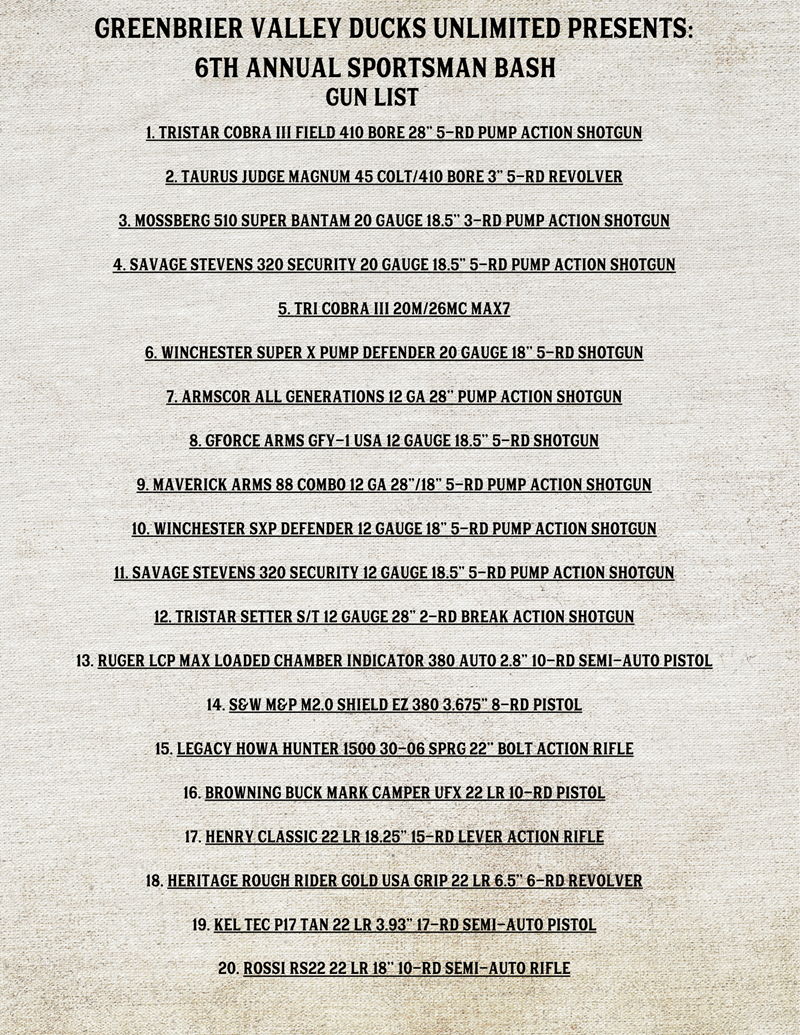 GREENBRIER VALLEY DUCKS UNLIMITED PRESENTS:
6TH ANNUAL SPORTSMAN BASH
GUN LIST

1. TRISTAR COBRA III FIELD 410 BORE 28" 5-RD PUMP ACTION SHOTGUN

2. TAURUS JUDGE MAGNUM 45 COLT/410 BORE 3" 5-RD REVOLVER

3. MOSSBERG 510 SUPER BANTAM 20 GAUGE 18.5" 3-RD PUMP ACTION SHOTGUN

4. SAVAGE STEVENS 320 SECURITY 20 GAUGE 18.5" 5-RD PUMP ACTION SHOTGUN

5. TRI COBRA III 20M/26MC MAX7

6. WINCHESTER SUPER X PUMP DEFENDER 20 GAUGE 18" 5-RD SHOTGUN

7. ARMSCOR ALL GENERATIONS 12 GA 28" PUMP ACTION SHOTGUN

8. GFORCE ARMS GFY-1 USA 12 GAUGE 18.5" 5-RD SHOTGUN

9. MAVERICK ARMS 88 COMBO 12 GA 28"/18" 5-RD PUMP ACTION SHOTGUN

10. WINCHESTER SXP DEFENDER 12 GAUGE 18" 5-RD PUMP ACTION SHOTGUN

11. SAVAGE STEVENS 320 SECURITY 12 GAUGE 18.5" 5-RD PUMP ACTION SHOTGUN

12. TRISTAR SETTER S/T 12 GAUGE 28" 2-RD BREAK ACTION SHOTGUN

13. RUGER LCP MAX LOADED CHAMBER INDICATOR 380 AUTO 2.8" 10-RD SEMI-AUTO PISTOL

14. S&W M&P M2.0 SHIELD EZ 380 3.675" 8-RD PISTOL

15. LEGACY HOWA HUNTER 1500 30-06 SPRG 22" BOLT ACTION RIFLE

16. BROWNING BUCK MARK CAMPER UFX 22 LR 10-RD PISTOL

17. HENRY CLASSIC 22 LR 18.25" 15-RD LEVER ACTION RIFLE

18. HERITAGE ROUGH RIDER GOLD USA GRIP 22 LR 6.5" 6-RD REVOLVER

19. KEL TEC P17 TAN 22 LR 3.93" 17-RD SEMI-AUTO PISTOL

20. ROSSI RS22 22 LR 18" 10-RD SEMI-AUTO RIFLE